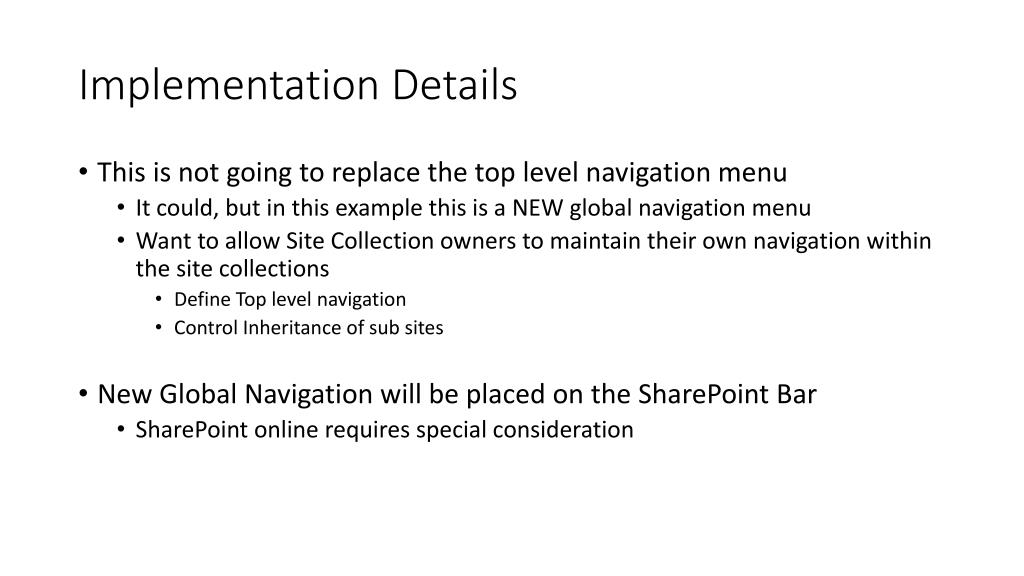 Implementation Details

• This is not going to replace the top level navigation menu
  • It could, but in this example this is a NEW global navigation menu
  • Want to allow Site Collection owners to maintain their own navigation within the site collections
    • Define Top level navigation
    • Control Inheritance of sub sites

• New Global Navigation will be placed on the SharePoint Bar
  • SharePoint online requires special consideration